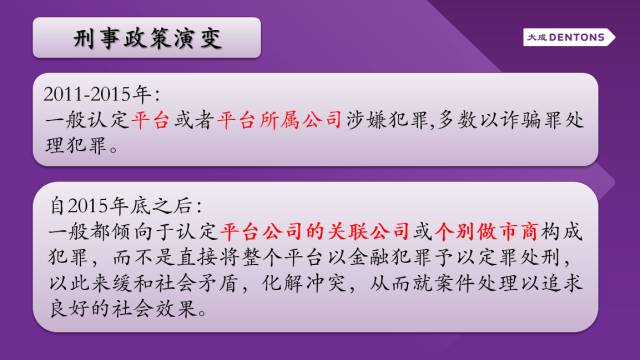 刑事政策演变

大成 DENTONS

2011-2015年：
一般认定平台或者平台所属公司涉嫌犯罪,多数以诈骗罪处理犯罪。

自2015年底之后：
一般都倾向于认定平台公司的关联公司或个别做市商构成犯罪，而不是直接将整个平台以金融犯罪予以定罪处刑，以此来缓和社会矛盾，化解冲突，从而就案件处理以追求良好的社会效果。